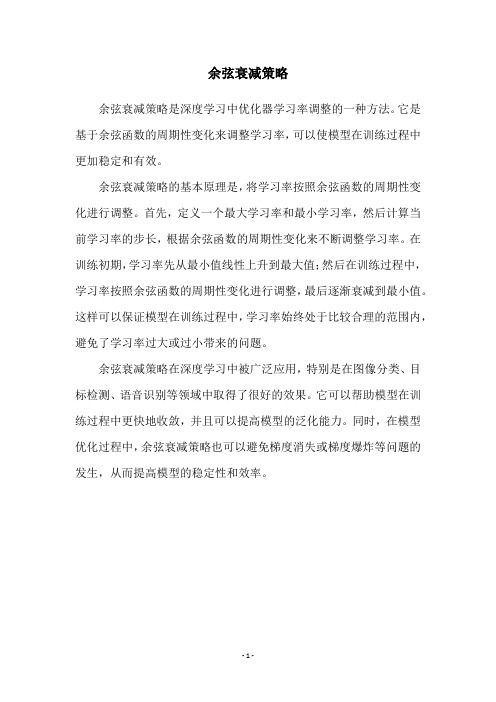 余弦衰减策略

余弦衰减策略是深度学习中优化器学习率调整的一种方法。它是基于余弦函数的周期性变化来调整学习率，可以使模型在训练过程中更加稳定和有效。

余弦衰减策略的基本原理是，将学习率按照余弦函数的周期性变化进行调整。首先，定义一个最大学习率和最小学习率，然后计算当前学习率的步长，根据余弦函数的周期性变化来不断调整学习率。在训练初期，学习率先从最小值线性上升到最大值；然后在训练过程中，学习率按照余弦函数的周期性变化进行调整，最后逐渐衰减到最小值。这样可以保证模型在训练过程中，学习率始终处于比较合理的范围内，避免了学习率过大或过小带来的问题。

余弦衰减策略在深度学习中被广泛应用，特别是在图像分类、目标检测、语音识别等领域中取得了很好的效果。它可以帮助模型在训练过程中更快地收敛，并且可以提高模型的泛化能力。同时，在模型优化过程中，余弦衰减策略也可以避免梯度消失或梯度爆炸等问题的发生，从而提高模型的稳定性和效率。

- 1 -